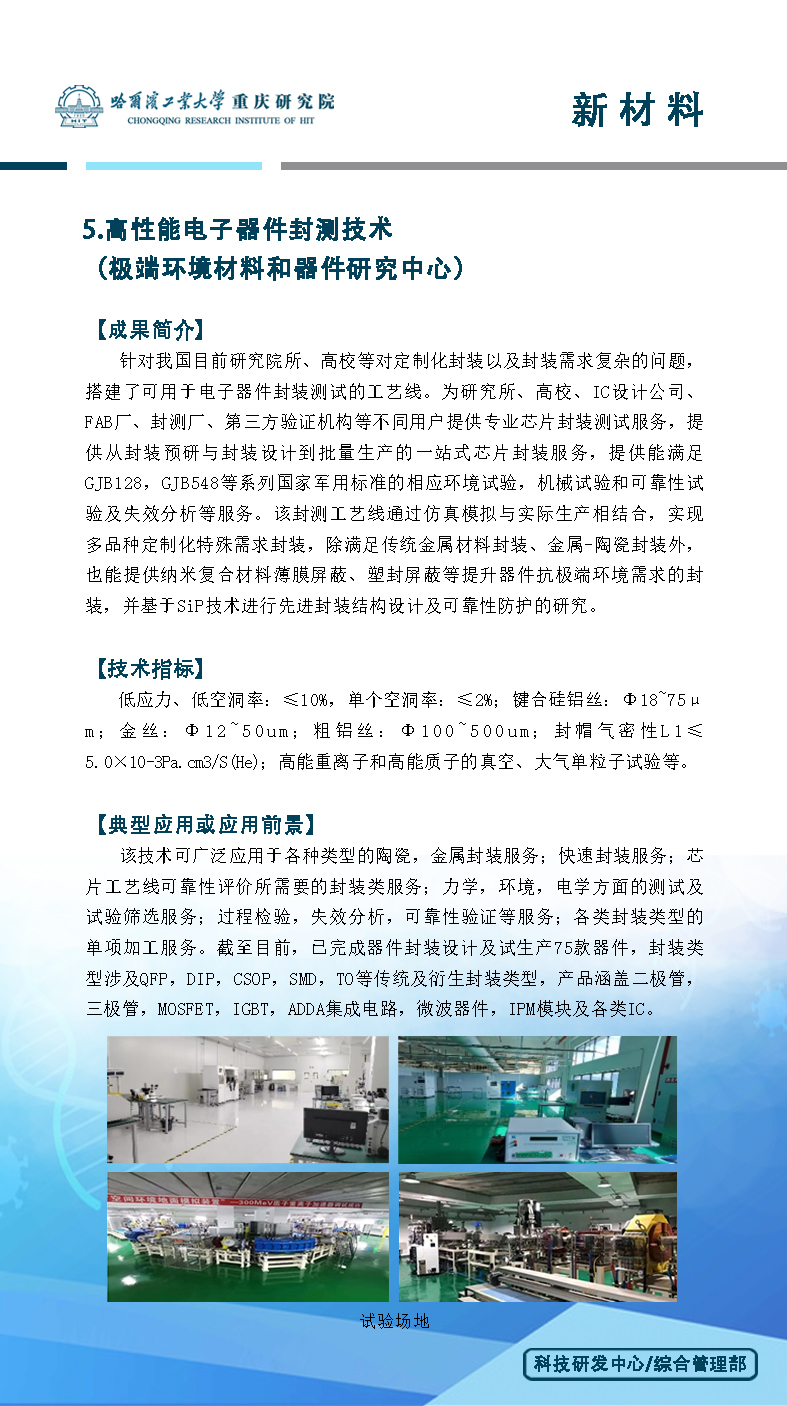 哈爾濱工業大學 重庆研究院
CHONGQING RESEARCH INSTITUTE OF HIT

新材料

5.高性能电子器件封测技术
（极端环境材料和器件研究中心）

【成果简介】

针对我国目前研究院所、高校等对定制化封装以及封装需求复杂的问题，搭建了可用于电子器件封装测试的工艺线。为研究所、高校、IC设计公司、FAB厂、封测厂、第三方验证机构等不同用户提供专业芯片封装测试服务，提供从封装预研与封装设计到批量生产的一站式芯片封装服务，提供能满足GJB128，GJB548等系列国家军用标准的相应环境试验，机械试验和可靠性试验及失效分析等服务。该封测工艺线通过仿真模拟与实际生产相结合，实现多品种定制化特殊需求封装，除满足传统金属材料封装、金属-陶瓷封装外，也能提供纳米复合材料薄膜屏蔽、塑封屏蔽等提升器件抗极端环境需求的封装，并基于SiP技术进行先进封装结构设计及可靠性防护的研究。

【技术指标】

低应力、低空洞率：≤10%，单个空洞率：≤2%；键合硅铝丝：Φ18~75μm；金丝：Φ12~50um；粗铝丝：Φ100~500um；封帽气密性L1≤5.0×10-3Pa.cm3/S(He)；高能重离子和高能质子的真空、大气单粒子试验等。

【典型应用或应用前景】

该技术可广泛应用于各种类型的陶瓷，金属封装服务；快速封装服务；芯片工艺线可靠性评价所需要的封装类服务；力学，环境，电学方面的测试及试验筛选服务；过程检验，失效分析，可靠性验证等服务；各类封装类型的单项加工服务。截至目前，已完成器件封装设计及试生产75款器件，封装类型涉及QFP，DIP，CSOP，SMD，TO等传统及衍生封装类型，产品涵盖二极管，三极管，MOSFET，IGBT，ADDA集成电路，微波器件，IPM模块及各类IC。

试验场地

科技研发中心/综合管理部